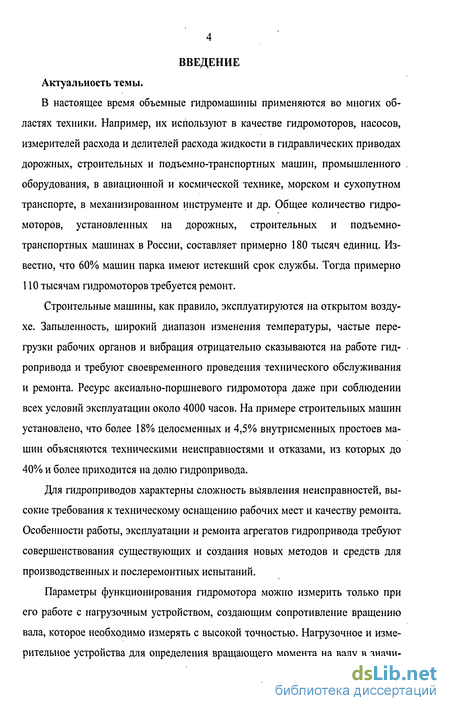 4

ВВЕДЕНИЕ

Актуальность темы.

В настоящее время объемные гидромашины применяются во многих областях техники. Например, их используют в качестве гидромоторов, насосов, измерителей расхода и делителей расхода жидкости в гидравлических приводах дорожных, строительных и подъемно-транспортных машин, промышленного оборудования, в авиационной и космической технике, морском и сухопутном транспорте, в механизированном инструменте и др. Общее количество гидромоторов, установленных на дорожных, строительных и подъемно-транспортных машинах в России, составляет примерно 180 тысяч единиц. Известно, что 60% машин парка имеют истекший срок службы. Тогда примерно 110 тысячам гидромоторов требуется ремонт.

Строительные машины, как правило, эксплуатируются на открытом воздухе. Запыленность, широкий диапазон изменения температуры, частые перегрузки рабочих органов и вибрация отрицательно сказываются на работе гидропривода и требуют своевременного проведения технического обслуживания и ремонта. Ресурс аксиально-поршневого гидромотора даже при соблюдении всех условий эксплуатации около 4000 часов. На примере строительных машин установлено, что более 18% целосменных и 4,5% внутрисменных простоев машин объясняются техническими неисправностями и отказами, из которых до 40% и более приходится на долю гидропривода.

Для гидроприводов характерны сложность выявления неисправностей, высокие требования к техническому оснащению рабочих мест и качеству ремонта. Особенности работы, эксплуатации и ремонта агрегатов гидропривода требуют совершенствования существующих и создания новых методов и средств для производственных и послеремонтных испытаний.

Параметры функционирования гидромотора можно измерить только при его работе с нагрузочным устройством, создающим сопротивление вращению вала, которое необходимо измерять с высокой точностью. Нагрузочное и измерительное устройства для определения вращающего момента на валу в значи-

dsLib.net
библиотека диссертаций